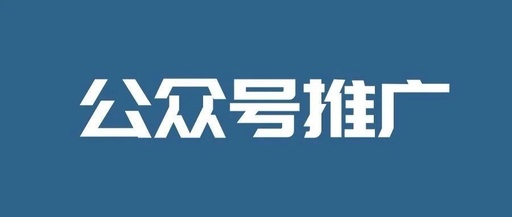 公众号推广